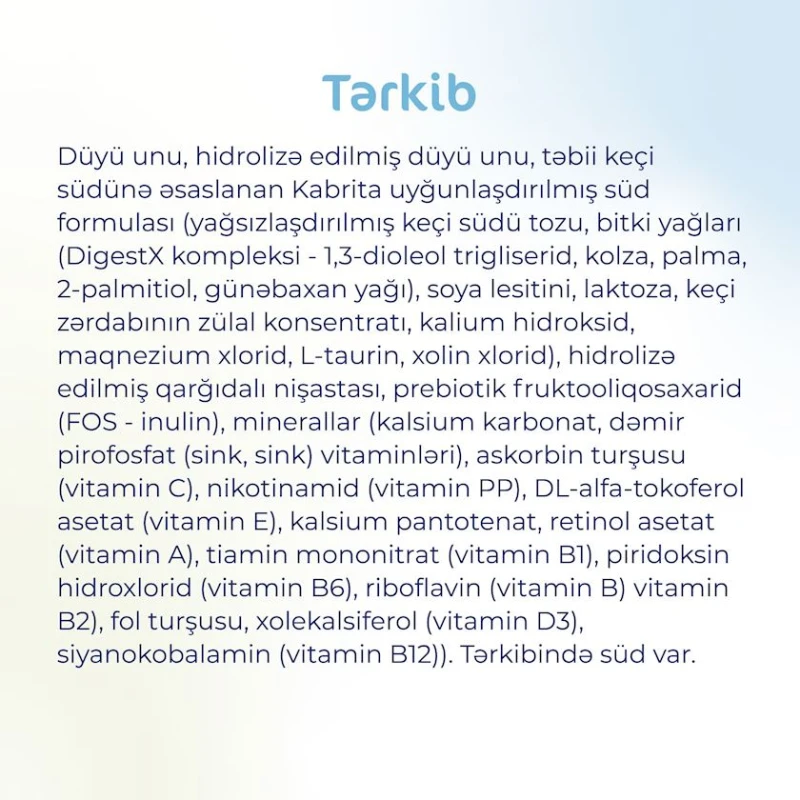 Tərkib

Düyü unu, hidrolizə edilmiş düyü unu, təbii keçi südünə əsaslanan Kabrita uyğunlaşdırılmış süd formulası (yağsızlaşdırılmış keçi südü tozu, bitki yağları (DigestX kompleksi - 1,3-dioleol trigliserid, kolza, palma, 2-palmitiol, günəbaxan yağı), soya lesitini, laktoza, keçi zərdabının zülal konsentratı, kalium hidroksid, maqnezium xlorid, L-taurin, xolin xlorid), hidrolizə edilmiş qarğıdalı nişastası, prebiotik fruktooliqosaxarid (FOS - inulin), minerallar (kalsium karbonat, dəmir pirofosfat (sink, sink) vitaminləri), askorbin turşusu (vitamin C), nikotinamid (vitamin PP), DL-alfa-tokoferol asetat (vitamin E), kalsium pantotenat, retinol asetat (vitamin A), tiamin mononitrat (vitamin B1), piridoksin hidroxlorid (vitamin B6), riboflavin (vitamin B) vitamin B2), fol turşusu, xolekalsiferol (vitamin D3), siyanokobalamin (vitamin B12)). Tərkibində süd var.